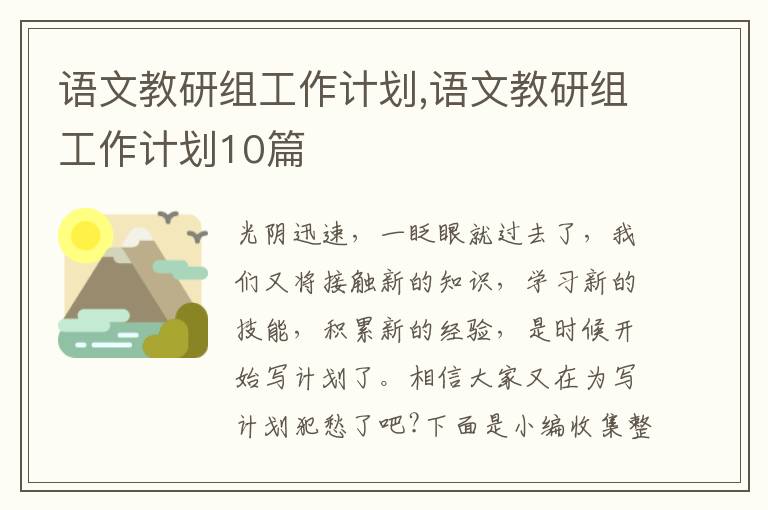 语文教研组工作计划,语文教研组工作计划10篇

光阴迅速，一眨眼就过去了，我们又将接触新的知识，学习新的技能，积累新的经验，是时候开始写计划了。相信大家又在为写计划犯愁了吧?下面是小编收集整